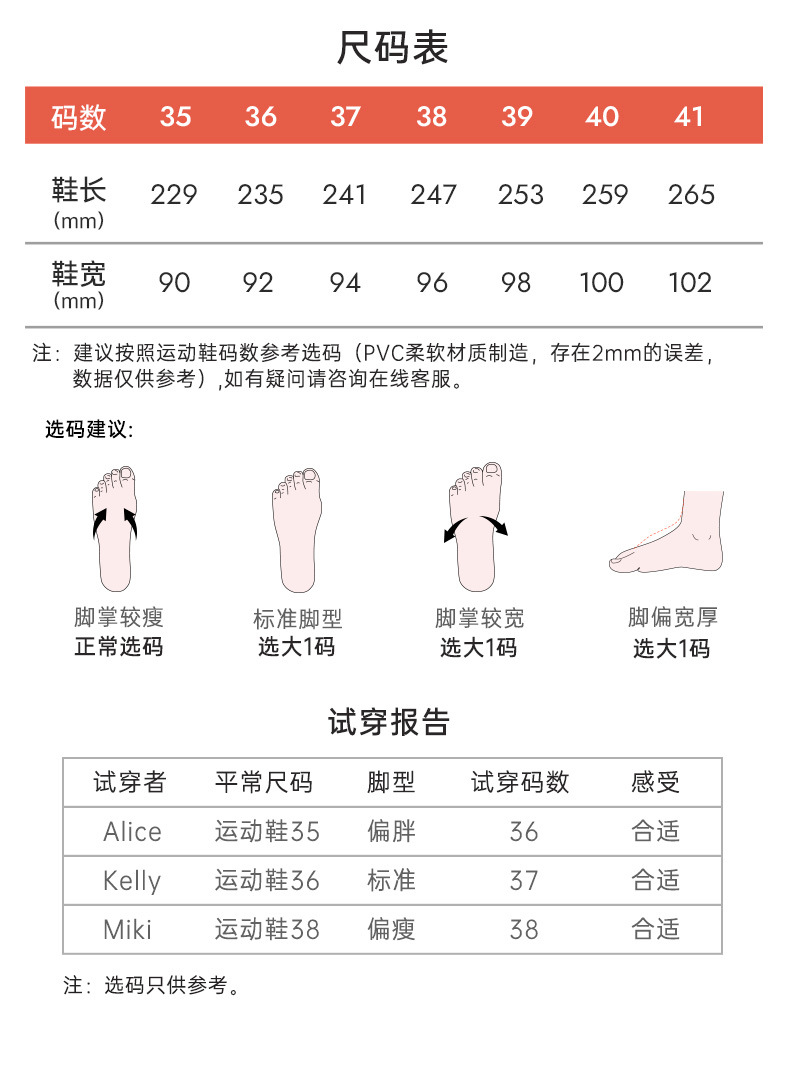 尺码表

| 码数 | 35 | 36 | 37 | 38 | 39 | 40 | 41 |
|---|---|---|---|---|---|---|---|
| 鞋长 (mm) | 229 | 235 | 241 | 247 | 253 | 259 | 265 |
| 鞋宽 (mm) | 90 | 92 | 94 | 96 | 98 | 100 | 102 |

注：建议按照运动鞋码数参考选码（PVC柔软材质制造，存在2mm的误差，数据仅供参考）,如有疑问请咨询在线客服。

选码建议：

脚掌较瘦
正常选码

标准脚型
选大1码

脚掌较宽
选大1码

脚偏宽厚
选大1码

试穿报告

| 试穿者 | 平常尺码 | 脚型 | 试穿码数 | 感受 |
|---|---|---|---|---|
| Alice | 运动鞋35 | 偏胖 | 36 | 合适 |
| Kelly | 运动鞋36 | 标准 | 37 | 合适 |
| Miki | 运动鞋38 | 偏瘦 | 38 | 合适 |

注：选码只供参考。